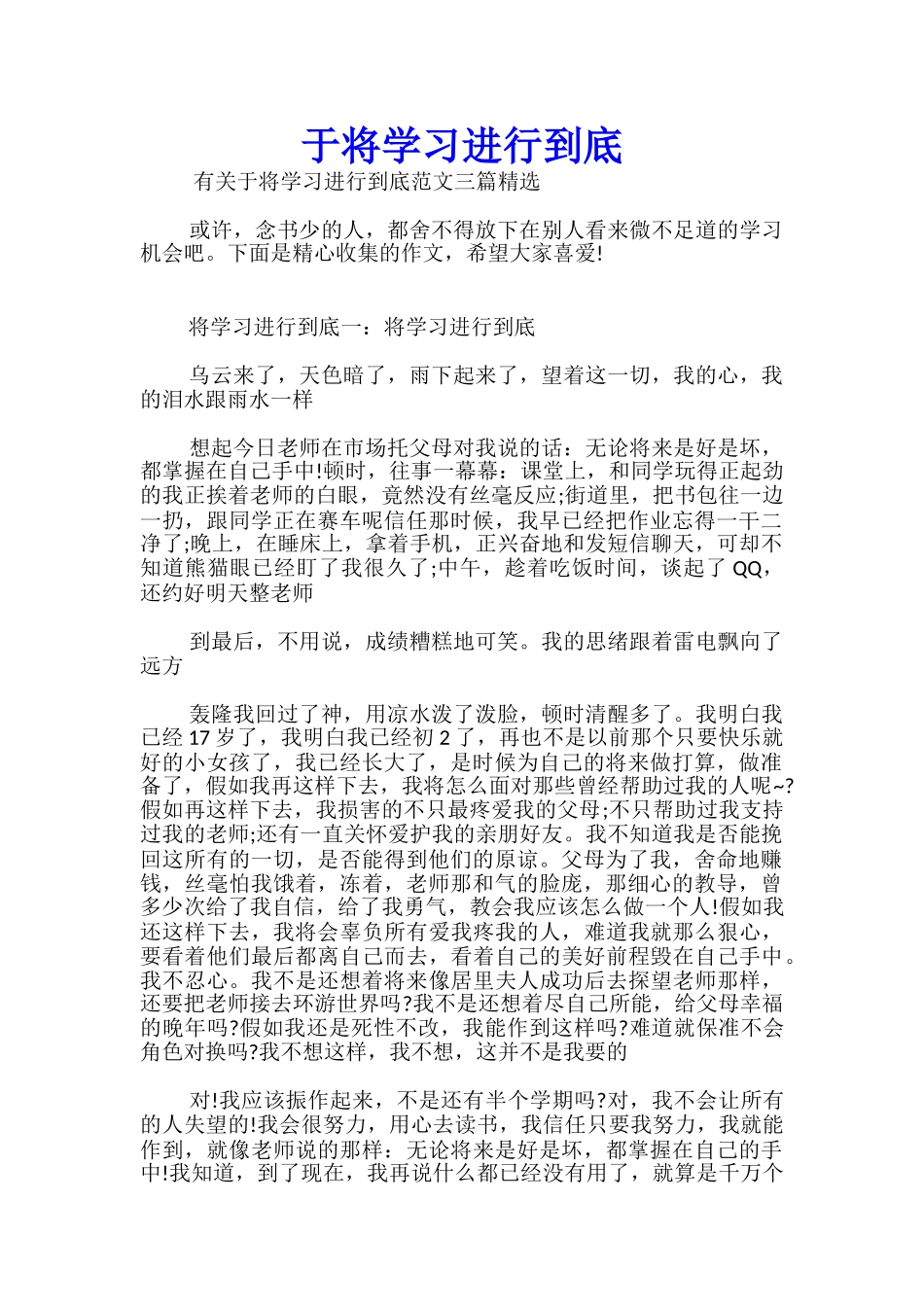 于将学习进行到底

有关于将学习进行到底范文三篇精选

或许，念书少的人，都舍不得放下在别人看来微不足道的学习机会吧。下面是精心收集的作文，希望大家喜爱!

将学习进行到底一：将学习进行到底

乌云来了，天色暗了，雨下起来了，望着这一切，我的心，我的泪水跟雨水一样

想起今日老师在市场托父母对我说的话：无论将来是好是坏，都掌握在自己手中!顿时，往事一幕幕：课堂上，和同学玩得正起劲的我正挨着老师的白眼，竟然没有丝毫反应;街道里，把书包往一边一扔，跟同学正在赛车呢信任那时候，我早已经把作业忘得一干二净了;晚上，在睡床上，拿着手机，正兴奋地和发短信聊天，可却不知道熊猫眼已经盯了我很久了;中午，趁着吃饭时间，谈起了 QQ，还约好明天整老师

到最后，不用说，成绩糟糕地可笑。我的思绪跟着雷电飘向了远方

轰隆我回过了神，用凉水泼了泼脸，顿时清醒多了。我明白我已经 17 岁了，我明白我已经初 2 了，再也不是以前那个只要快乐就好的小女孩了，我已经长大了，是时候为自己的将来做打算，做准备了，假如我再这样下去，我将怎么面对那些曾经帮助过我的人呢~?假如再这样下去，我损害的不只最疼爱我的父母;不只帮助过我支持过我的老师;还有一直关怀爱护我的亲朋好友。我不知道我是否能挽回这所有的一切，是否能得到他们的原谅。父母为了我，舍命地赚钱，丝毫怕我饿着，冻着，老师那和气的脸庞，那细心的教导，曾多少次给了我自信，给了我勇气，教会我应该怎么做一个人!假如我还这样下去，我将会辜负所有爱我疼我的人，难道我就那么狠心，要看着他们最后都离自己而去，看着自己的美好前程毁在自己手中。我不忍心。我不是还想着将来像居里夫人成功后去探望老师那样，还要把老师接去环游世界吗?我不是还想着尽自己所能，给父母幸福的晚年吗?假如我还是死性不改，我能作到这样吗?难道就保准不会角色对换吗?我不想这样，我不想，这并不是我要的

对!我应该振作起来，不是还有半个学期吗?对，我不会让所有的人失望的!我会很努力，用心去读书，我信任只要我努力，我就能作到，就像老师说的那样：无论将来是好是坏，都掌握在自己的手中!我知道，到了现在，我再说什么都已经没有用了，就算是千万个